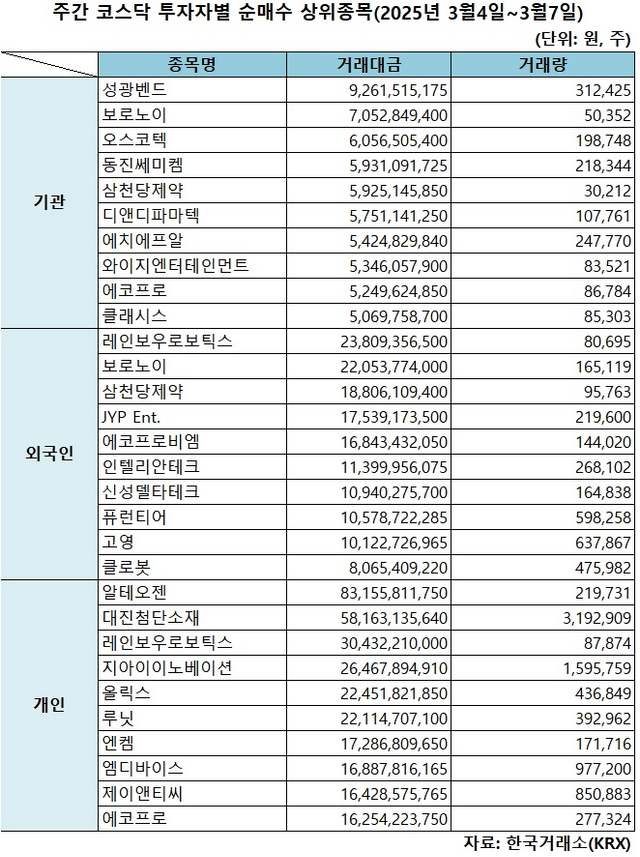 주간 코스닥 투자자별 순매수 상위종목(2025년 3월4일~3월7일)

(단위: 원, 주)

| | 종목명 | 거래대금 | 거래량 |
|---|---|---|---|
| 기관 | 성광벤드 | 9,261,515,175 | 312,425 |
| | 보로노이 | 7,052,849,400 | 50,352 |
| | 오스코텍 | 6,056,505,400 | 198,748 |
| | 동진쎄미켐 | 5,931,091,725 | 218,344 |
| | 삼천당제약 | 5,925,145,850 | 30,212 |
| | 디앤디파마텍 | 5,751,141,250 | 107,761 |
| | 에치에프알 | 5,424,829,840 | 247,770 |
| | 와이지엔터테인먼트 | 5,346,057,900 | 83,521 |
| | 에코프로 | 5,249,624,850 | 86,784 |
| | 클래시스 | 5,069,758,700 | 85,303 |
| 외국인 | 레인보우로보틱스 | 23,809,356,500 | 80,695 |
| | 보로노이 | 22,053,774,000 | 165,119 |
| | 삼천당제약 | 18,806,109,400 | 95,763 |
| | JYP Ent. | 17,539,173,500 | 219,600 |
| | 에코프로비엠 | 16,843,432,050 | 144,020 |
| | 인텔리안테크 | 11,399,956,075 | 268,102 |
| | 신성델타테크 | 10,940,275,700 | 164,838 |
| | 퓨런티어 | 10,578,722,285 | 598,258 |
| | 고영 | 10,122,726,965 | 637,867 |
| | 클로봇 | 8,065,409,220 | 475,982 |
| 개인 | 알테오젠 | 83,155,811,750 | 219,731 |
| | 대진첨단소재 | 58,163,135,640 | 3,192,909 |
| | 레인보우로보틱스 | 30,432,210,000 | 87,874 |
| | 지아이이노베이션 | 26,467,894,910 | 1,595,759 |
| | 올릭스 | 22,451,821,850 | 436,849 |
| | 루닛 | 22,114,707,100 | 392,962 |
| | 엔켐 | 17,286,809,650 | 171,716 |
| | 엠디바이스 | 16,887,816,165 | 977,200 |
| | 제이앤티씨 | 16,428,575,765 | 850,883 |
| | 에코프로 | 16,254,223,750 | 277,324 |

자료: 한국거래소(KRX)